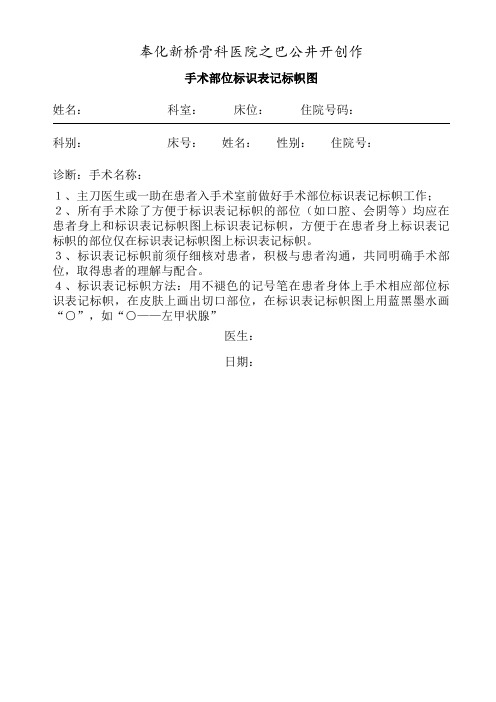 奉化新桥骨科医院之巴公井开创作

手术部位标识表记标帜图

姓名： 科室： 床位： 住院号码：

科别： 床号： 姓名： 性别： 住院号：

诊断：手术名称：

1、主刀医生或一助在患者入手术室前做好手术部位标识表记标帜工作；
2、所有手术除了方便于标识表记标帜的部位（如口腔、会阴等）均应在患者身上和标识表记标帜图上标识表记标帜，方便于在患者身上标识表记标帜的部位仅在标识表记标帜图上标识表记标帜。
3、标识表记标帜前须仔细核对患者，积极与患者沟通，共同明确手术部位，取得患者的理解与配合。
4、标识表记标帜方法：用不褪色的记号笔在患者身体上手术相应部位标识表记标帜，在皮肤上画出切口部位，在标识表记标帜图上用蓝黑墨水画“○”，如“○——左甲状腺”

医生：

日期：